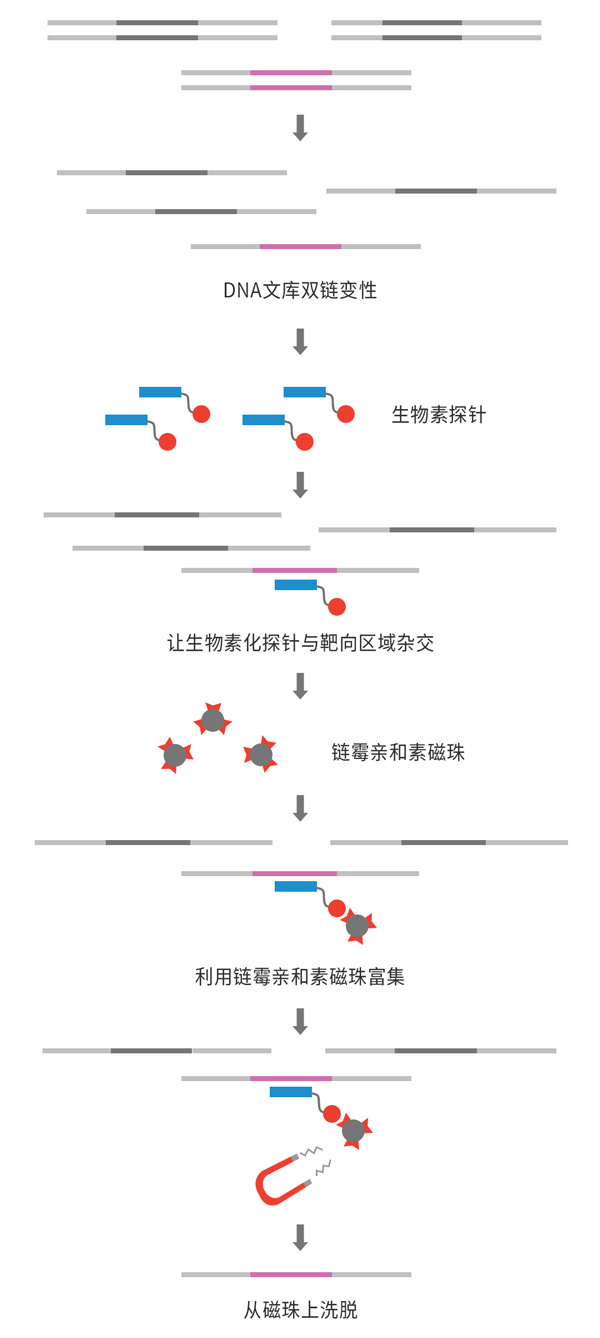 DNA文库双链变性

生物素探针

让生物素化探针与靶向区域杂交

链霉亲和素磁珠

利用链霉亲和素磁珠富集

从磁珠上洗脱